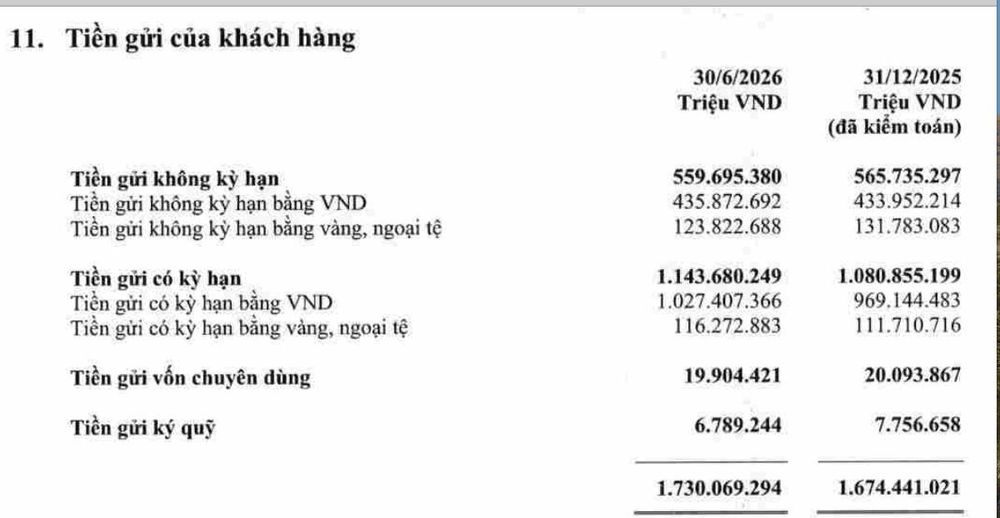 11. Tiền gửi của khách hàng

|  | 30/6/2026 Triệu VND | 31/12/2025 Triệu VND (đã kiểm toán) |
|---|---|---|
| **Tiền gửi không kỳ hạn** | **559.695.380** | **565.735.297** |
| Tiền gửi không kỳ hạn bằng VND | 435.872.692 | 433.952.214 |
| Tiền gửi không kỳ hạn bằng vàng, ngoại tệ | 123.822.688 | 131.783.083 |
| **Tiền gửi có kỳ hạn** | **1.143.680.249** | **1.080.855.199** |
| Tiền gửi có kỳ hạn bằng VND | 1.027.407.366 | 969.144.483 |
| Tiền gửi có kỳ hạn bằng vàng, ngoại tệ | 116.272.883 | 111.710.716 |
| **Tiền gửi vốn chuyên dùng** | **19.904.421** | **20.093.867** |
| **Tiền gửi ký quỹ** | **6.789.244** | **7.756.658** |
|  | **1.730.069.294** | **1.674.441.021** |